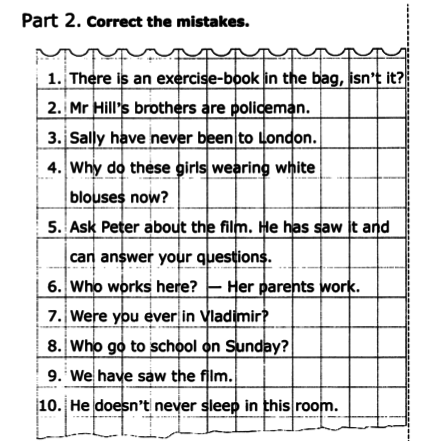 Part 2. Correct the mistakes.

1. There is an exercise-book in the bag, isn't it?
2. Mr Hill's brothers are policeman.
3. Sally have never been to London.
4. Why do these girls wearing white blouses now?
5. Ask Peter about the film. He has saw it and can answer your questions.
6. Who works here? — Her parents work.
7. Were you ever in Vladimir?
8. Who go to school on Sunday?
9. We have saw the film.
10. He doesn't never sleep in this room.